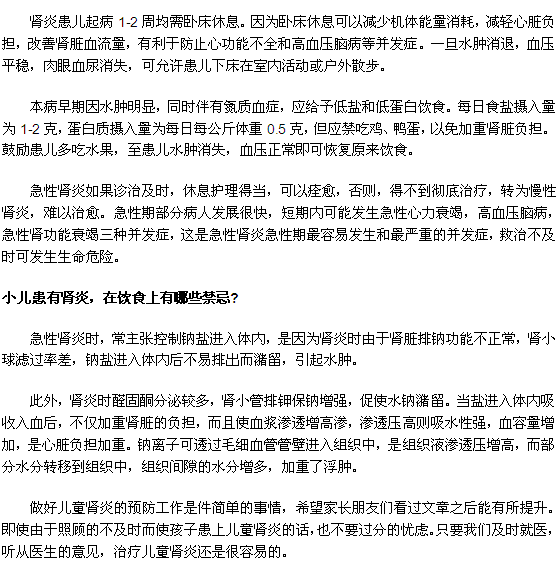 肾炎患儿起病 1-2 周均需卧床休息。因为卧床休息可以减少机体能量消耗，减轻心脏负担，改善肾脏血流量，有利于防止心功能不全和高血压脑病等并发症。一旦水肿消退，血压平稳，肉眼血尿消失，可允许患儿下床在室内活动或户外散步。

本病早期因水肿明显，同时伴有氮质血症，应给予低盐和低蛋白饮食。每日食盐摄入量为 1-2 克，蛋白质摄入量为每日每公斤体重 0.5 克，但应禁吃鸡、鸭蛋，以免加重肾脏负担。鼓励患儿多吃水果，至患儿水肿消失，血压正常即可恢复原来饮食。

急性肾炎如果诊治及时，休息护理得当，可以痊愈，否则，得不到彻底治疗，转为慢性肾炎，难以治愈。急性期部分病人发展很快，短期内可能发生急性心力衰竭，高血压脑病，急性肾功能衰竭三种并发症，这是急性肾炎急性期最容易发生和最严重的并发症，救治不及时可发生生命危险。

小儿患有肾炎，在饮食上有哪些禁忌?

急性肾炎时，常主张控制钠盐进入体内，是因为肾炎时由于肾脏排钠功能不正常，肾小球滤过率差，钠盐进入体内后不易排出而潴留，引起水肿。

此外，肾炎时醛固酮分泌较多，肾小管排钾保钠增强，促使水钠潴留。当盐进入体内吸收入血后，不仅加重肾脏的负担，而且使血浆渗透增高渗，渗透压高则吸水性强，血容量增加，是心脏负担加重。钠离子可透过毛细血管管壁进入组织中，是组织液渗透压增高，而部分水分转移到组织中，组织间隙的水分增多，加重了浮肿。

做好儿童肾炎的预防工作是件简单的事情，希望家长朋友们看过文章之后能有所提升。即使由于照顾的不及时而使孩子患上儿童肾炎的话，也不要过分的忧虑。只要我们及时就医，听从医生的意见，治疗儿童肾炎还是很容易的。